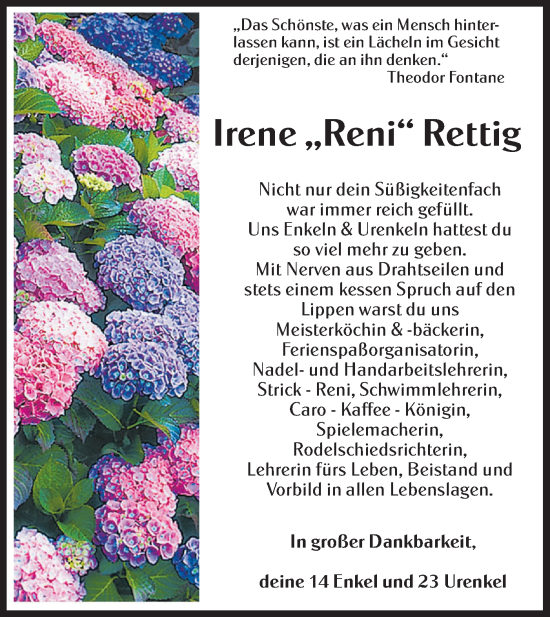 „Das Schönste, was ein Mensch hinterlassen kann, ist ein Lächeln im Gesicht derjenigen, die an ihn denken.“
Theodor Fontane

Irene „Reni“ Rettig

Nicht nur dein Süßigkeitenfach war immer reich gefüllt. Uns Enkeln & Urenkeln hattest du so viel mehr zu geben. Mit Nerven aus Drahtseilen und stets einem kessen Spruch auf den Lippen warst du uns Meisterköchin & -bäckerin, Ferienspaßorganisatorin, Nadel- und Handarbeitslehrerin, Strick - Reni, Schwimmlehrerin, Caro - Kaffee - Königin, Spielemacherin, Rodelschiedsrichterin, Lehrerin fürs Leben, Beistand und Vorbild in allen Lebenslagen.

In großer Dankbarkeit,

deine 14 Enkel und 23 Urenkel